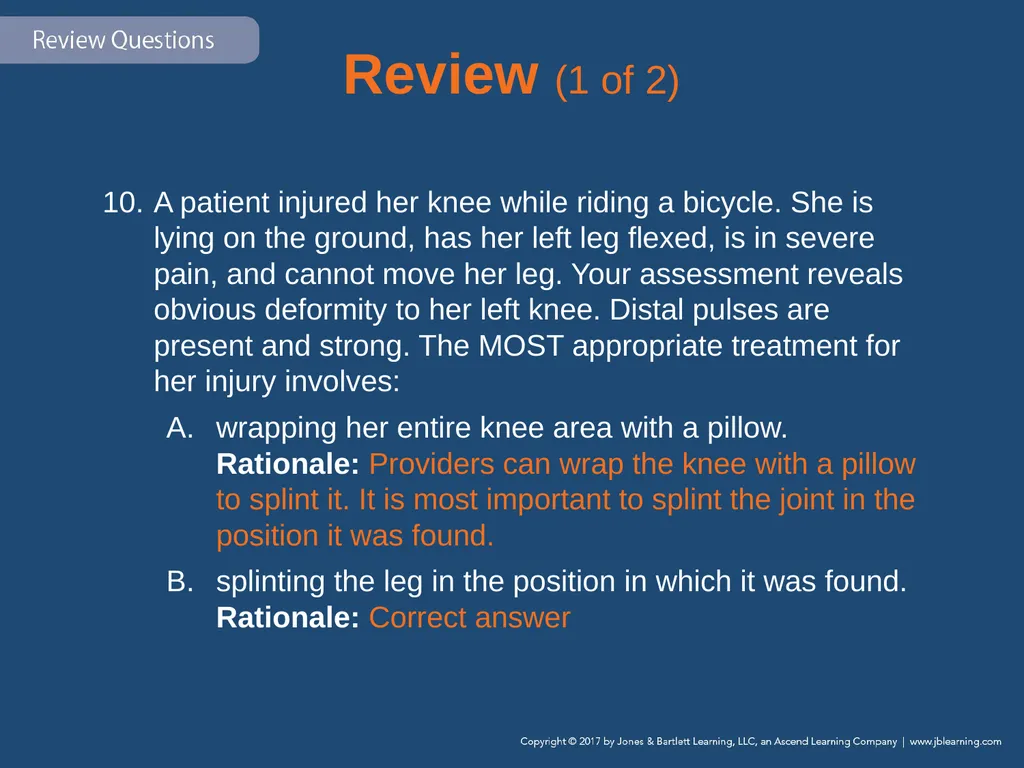 Review Questions

Review (1 of 2)

10. A patient injured her knee while riding a bicycle. She is lying on the ground, has her left leg flexed, is in severe pain, and cannot move her leg. Your assessment reveals obvious deformity to her left knee. Distal pulses are present and strong. The MOST appropriate treatment for her injury involves:

A. wrapping her entire knee area with a pillow.
Rationale: Providers can wrap the knee with a pillow to splint it. It is most important to splint the joint in the position it was found.

B. splinting the leg in the position in which it was found.
Rationale: Correct answer

Copyright © 2017 by Jones & Bartlett Learning, LLC, an Ascend Learning Company | www.jblearning.com